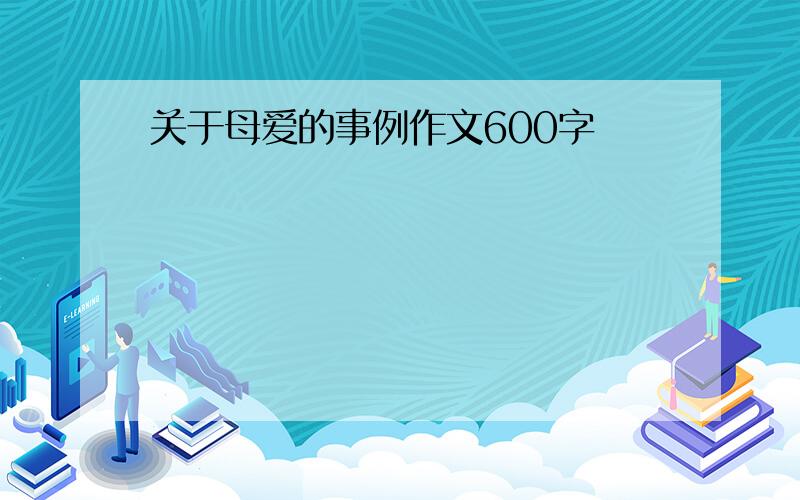 关于母爱的事例作文600字

E-LEARNING